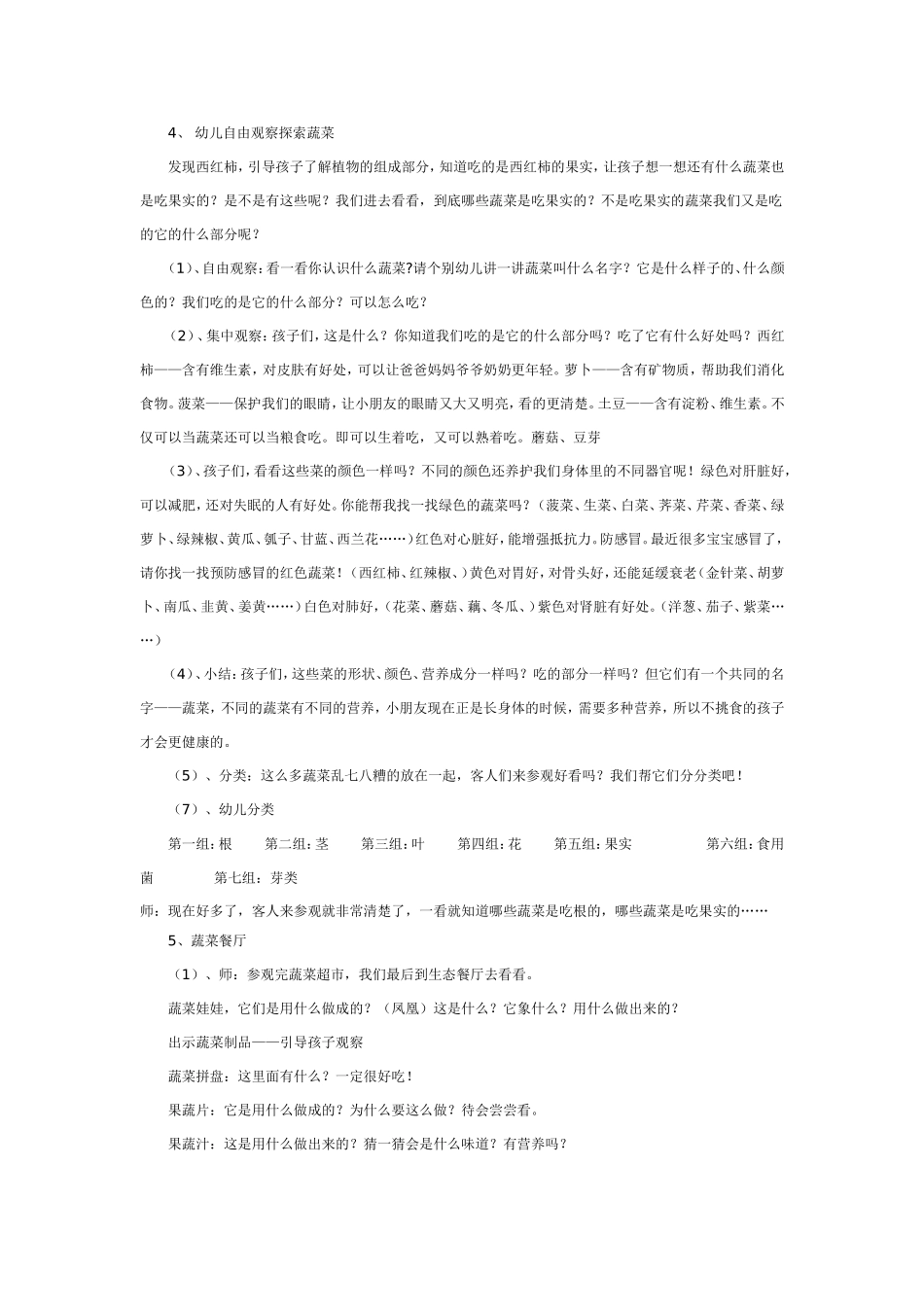 4、 幼儿自由观察探索蔬菜

发现西红柿，引导孩子了解植物的组成部分，知道吃的是西红柿的果实，让孩子想一想还有什么蔬菜也是吃果实的？是不是有这些呢？我们进去看看，到底哪些蔬菜是吃果实的？不是吃果实的蔬菜我们又是吃的它的什么部分呢？

（1）、自由观察：看一看你认识什么蔬菜?请个别幼儿讲一讲蔬菜叫什么名字？它是什么样子的、什么颜色的？我们吃的是它的什么部分？可以怎么吃？

（2）、集中观察：孩子们，这是什么？你知道我们吃的是它的什么部分吗？吃了它有什么好处吗？西红柿——含有维生素，对皮肤有好处，可以让爸爸妈妈爷爷奶奶更年轻。萝卜——含有矿物质，帮助我们消化食物。菠菜——保护我们的眼睛，让小朋友的眼睛又大又明亮，看的更清楚。土豆——含有淀粉、维生素。不仅可以当蔬菜还可以当粮食吃。即可以生着吃，又可以熟着吃。蘑菇、豆芽

（3）、孩子们，看看这些菜的颜色一样吗？不同的颜色还养护我们身体里的不同器官呢！绿色对肝脏好，可以减肥，还对失眠的人有好处。你能帮我找一找绿色的蔬菜吗？（菠菜、生菜、白菜、荠菜、芹菜、香菜、绿萝卜、绿辣椒、黄瓜、瓠子、甘蓝、西兰花……）红色对心脏好，能增强抵抗力。防感冒。最近很多宝宝感冒了，请你找一找预防感冒的红色蔬菜！（西红柿、红辣椒、）黄色对胃好，对骨头好，还能延缓衰老（金针菜、胡萝卜、南瓜、韭黄、姜黄……）白色对肺好，（花菜、蘑菇、藕、冬瓜、）紫色对肾脏有好处。（洋葱、茄子、紫菜……）

（4）、小结：孩子们，这些菜的形状、颜色、营养成分一样吗？吃的部分一样吗？但它们有一个共同的名字——蔬菜，不同的蔬菜有不同的营养，小朋友现在正是长身体的时候，需要多种营养，所以不挑食的孩子才会更健康的。

（5）、分类：这么多蔬菜乱七八糟的放在一起，客人们来参观好看吗？我们帮它们分分类吧！

（7）、幼儿分类

第一组：根　第二组：茎　第三组：叶　第四组：花　第五组：果实　第六组：食用菌　第七组：芽类

师：现在好多了，客人来参观就非常清楚了，一看就知道哪些蔬菜是吃根的，哪些蔬菜是吃果实的……

5、蔬菜餐厅

（1）、师：参观完蔬菜超市，我们最后到生态餐厅去看看。

蔬菜娃娃，它们是用什么做成的？（凤凰）这是什么？它象什么？用什么做出来的？

出示蔬菜制品——引导孩子观察

蔬菜拼盘：这里面有什么？一定很好吃！

果蔬片：它是用什么做成的？为什么要这么做？待会尝尝看。

果蔬汁：这是用什么做出来的？猜一猜会是什么味道？有营养吗？